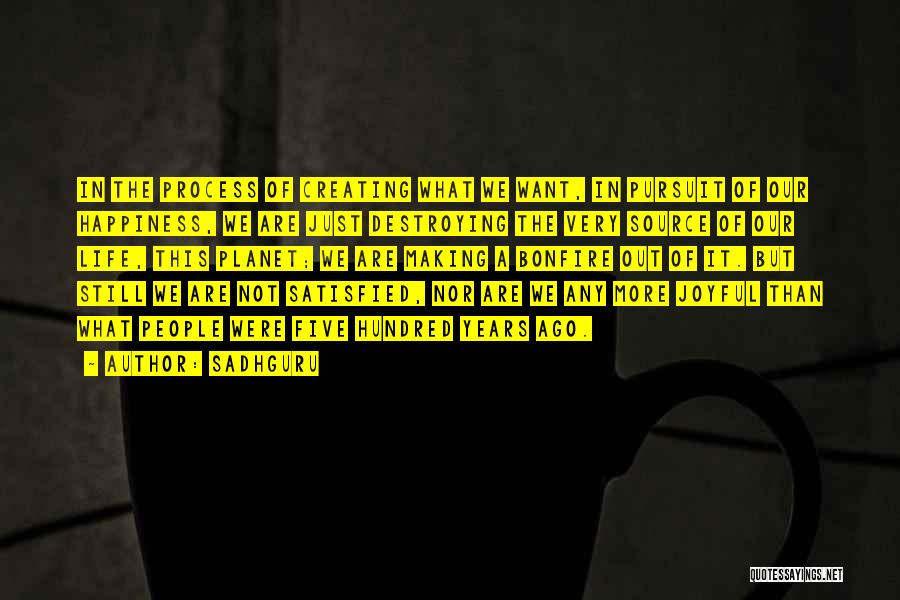 IN THE PROCESS OF CREATING WHAT WE WANT, IN PURSUIT OF OUR HAPPINESS, WE ARE JUST DESTROYING THE VERY SOURCE OF OUR LIFE, THIS PLANET; WE ARE MAKING A BONFIRE OUT OF IT. BUT STILL WE ARE NOT SATISFIED, NOR ARE WE ANY MORE JOYFUL THAN WHAT PEOPLE WERE FIVE HUNDRED YEARS AGO.

— AUTHOR: SADHGURU

QUOTESSAYINGS.NET